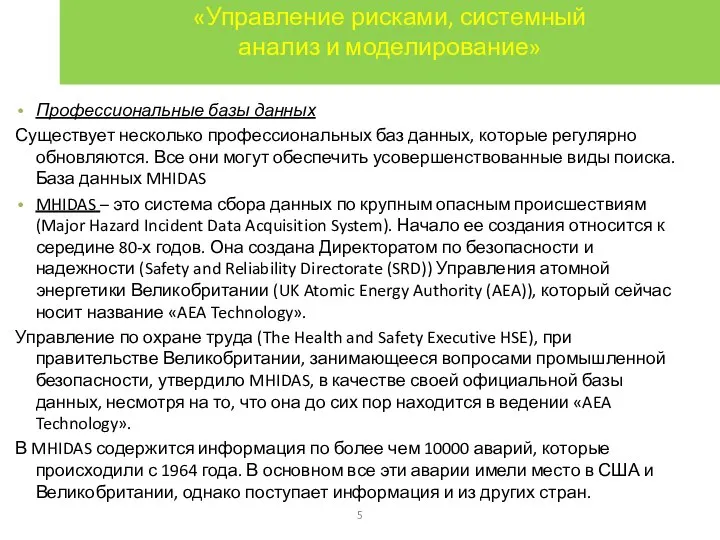 «Управление рисками, системный анализ и моделирование»

• Профессиональные базы данных

Существует несколько профессиональных баз данных, которые регулярно обновляются. Все они могут обеспечить усовершенствованные виды поиска. База данных MHIDAS

• MHIDAS – это система сбора данных по крупным опасным происшествиям (Major Hazard Incident Data Acquisition System). Начало ее создания относится к середине 80-х годов. Она создана Директоратом по безопасности и надежности (Safety and Reliability Directorate (SRD)) Управления атомной энергетики Великобритании (UK Atomic Energy Authority (AEA)), который сейчас носит название «AEA Technology».

Управление по охране труда (The Health and Safety Executive HSE), при правительстве Великобритании, занимающееся вопросами промышленной безопасности, утвердило MHIDAS, в качестве своей официальной базы данных, несмотря на то, что она до сих пор находится в ведении «AEA Technology».

В MHIDAS содержится информация по более чем 10000 аварий, которые происходили с 1964 года. В основном все эти аварии имели место в США и Великобритании, однако поступает информация и из других стран.

5